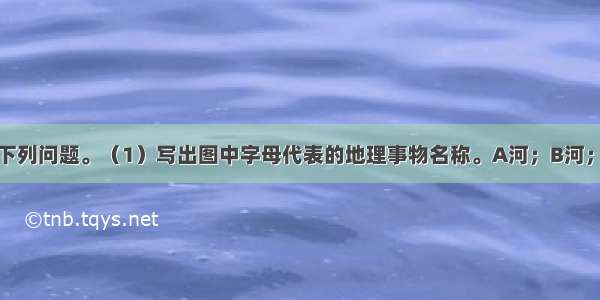 下列问题。（1）写出图中字母代表的地理事物名称。A河；B河；

©tnb.tqys.net